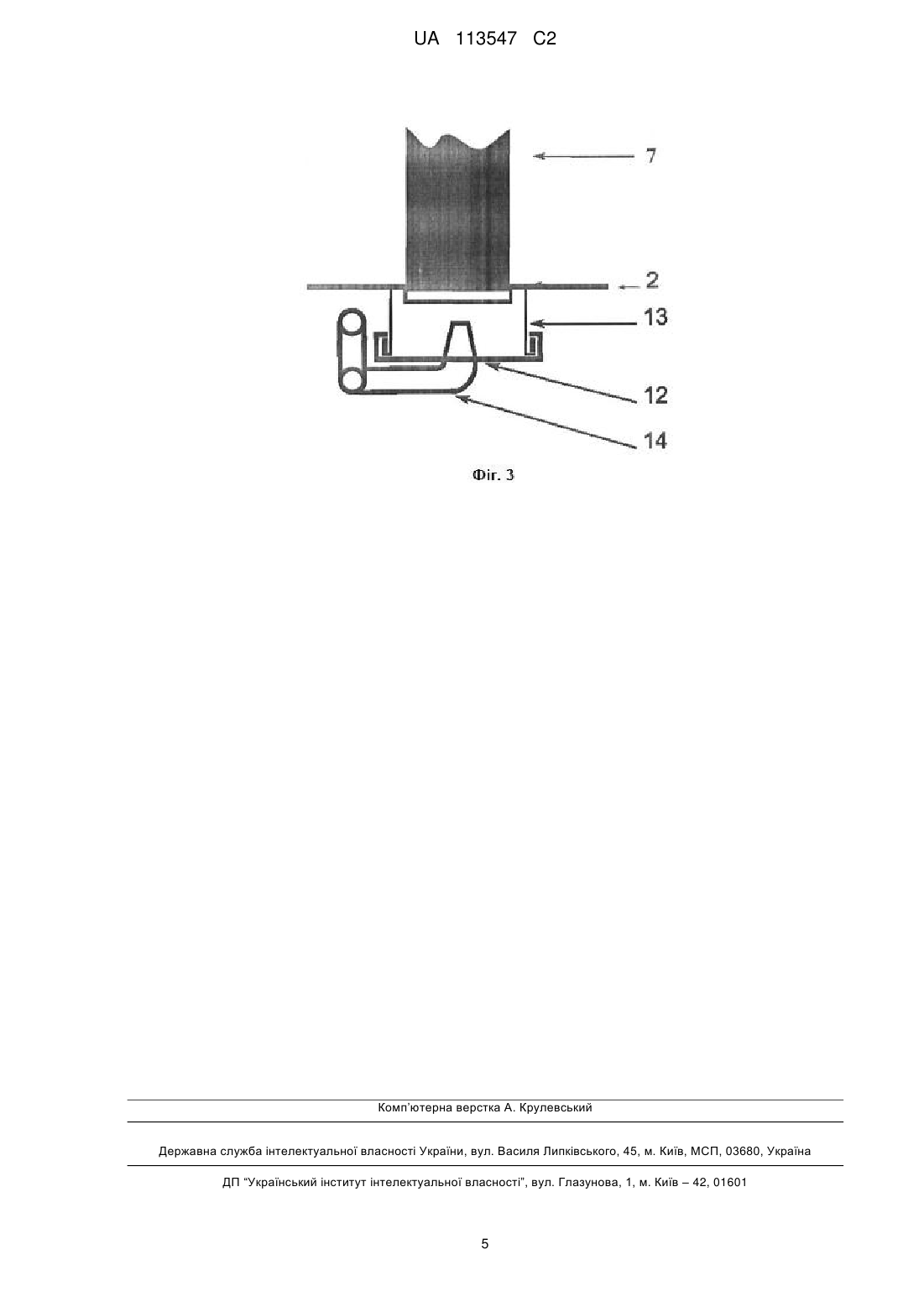 UA 113547 C2

7

2

13

12

14

Фіг. 3

Комп'ютерна верстка А. Крулевський

Державна служба інтелектуальної власності України, вул. Василя Липківського, 45, м. Київ, МСП, 03680, Україна

ДП "Український інститут інтелектуальної власності", вул. Глазунова, 1, м. Київ – 42, 01601

5